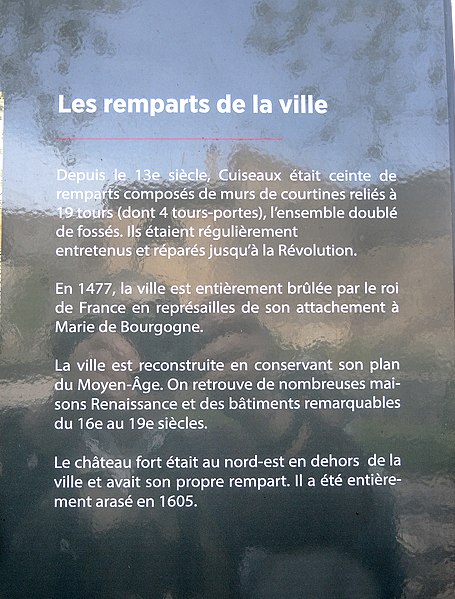 Les remparts de la ville

Depuis le 13e siècle, Cuiseaux était ceinte de remparts composés de murs de courtines reliés à 19 tours (dont 4 tours-portes), l'ensemble doublé de fossés. Ils étaient régulièrement entretenus et réparés jusqu'à la Révolution.

En 1477, la ville est entièrement brûlée par le roi de France en représailles de son attachement à Marie de Bourgogne.

La ville est reconstruite en conservant son plan du Moyen-Âge. On retrouve de nombreuses maisons Renaissance et des bâtiments remarquables du 16e au 19e siècles.

Le château fort était au nord-est en dehors de la ville et avait son propre rempart. Il a été entièrement arasé en 1605.